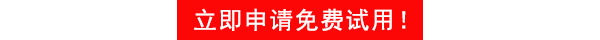 立即申请免费试用！